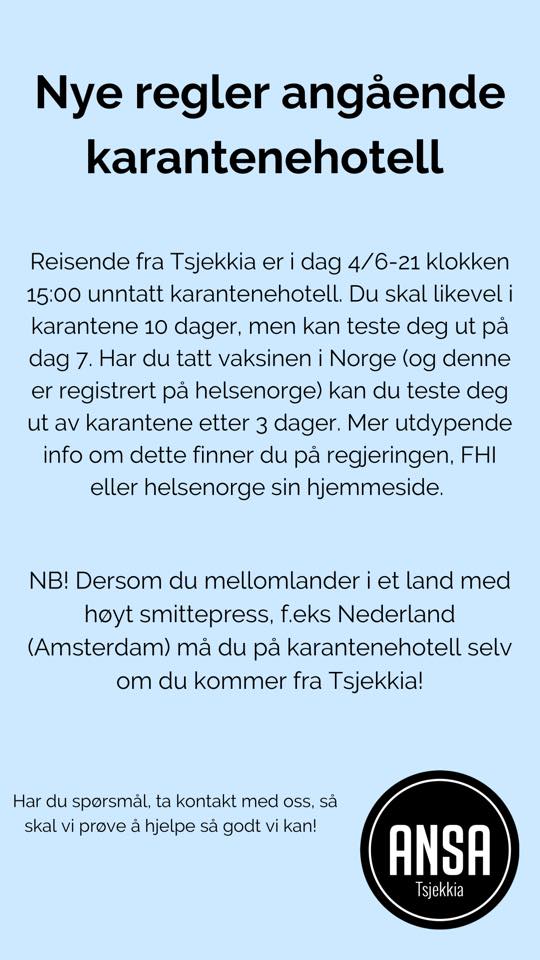 Nye regler angående karantenehotell

Reisende fra Tsjekkia er i dag 4/6-21 klokken 15:00 unntatt karantenehotell. Du skal likevel i karantene 10 dager, men kan teste deg ut på dag 7. Har du tatt vaksinen i Norge (og denne er registrert på helsenorge) kan du teste deg ut av karantene etter 3 dager. Mer utdypende info om dette finner du på regjeringen, FHI eller helsenorge sin hjemmeside.

NB! Dersom du mellomlander i et land med høyt smittepress, f.eks Nederland (Amsterdam) må du på karantenehotell selv om du kommer fra Tsjekkia!

Har du spørsmål, ta kontakt med oss, så skal vi prøve å hjelpe så godt vi kan!

ANSA
Tsjekkia